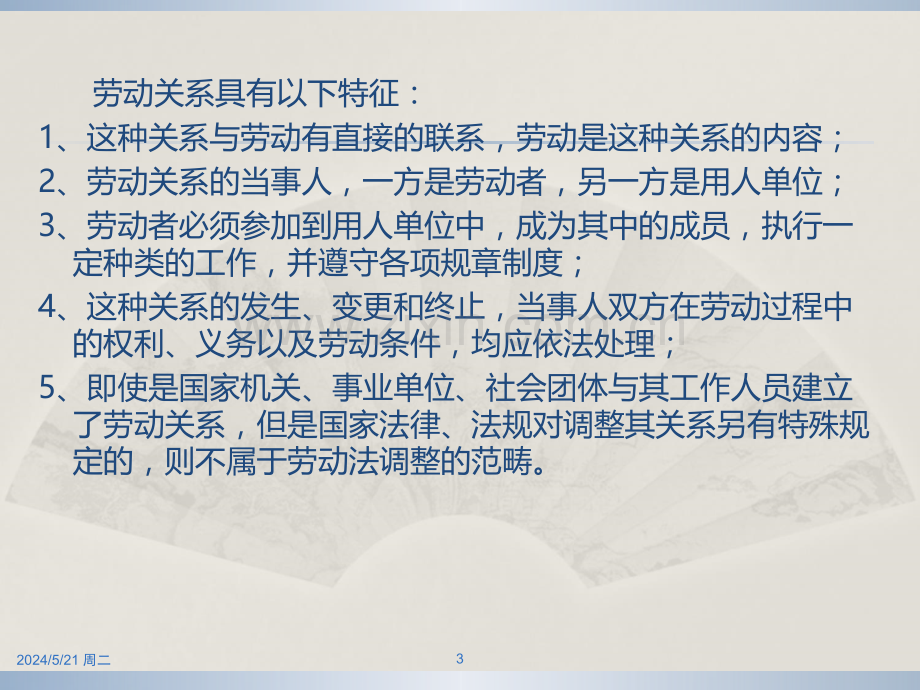 劳动关系具有以下特征：

1、这种关系与劳动有直接的联系，劳动是这种关系的内容；

2、劳动关系的当事人，一方是劳动者，另一方是用人单位；

3、劳动者必须参加到用人单位中，成为其中的成员，执行一定种类的工作，并遵守各项规章制度；

4、这种关系的发生、变更和终止，当事人双方在劳动过程中的权利、义务以及劳动条件，均应依法处理；

5、即使是国家机关、事业单位、社会团体与其工作人员建立了劳动关系，但是国家法律、法规对调整其关系另有特殊规定的，则不属于劳动法调整的范畴。

2024/5/21 周二

3